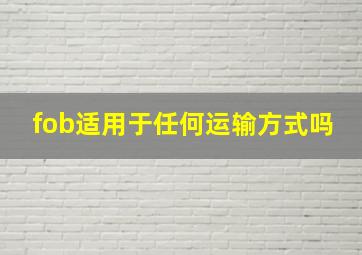 fob适用于任何运输方式吗